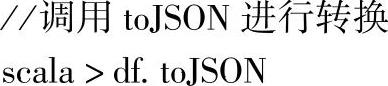 //调用 toJSON 进行转换
scala > df. toJSON